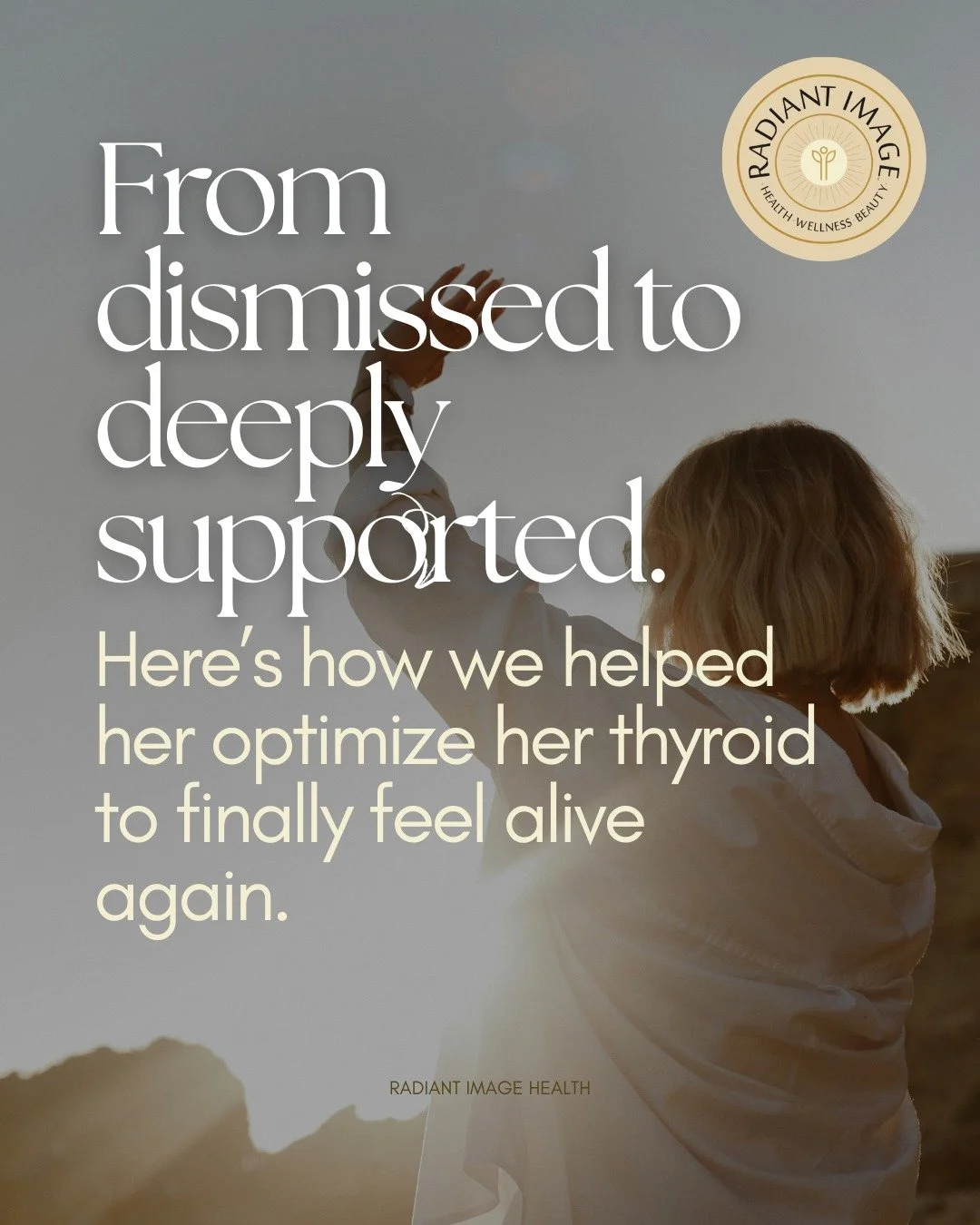 RADIANT IMAGE
HEALTH WELLNESS BEAUTY

From dismissed to deeply supported.

Here's how we helped her optimize her thyroid to finally feel alive again.

RADIANT IMAGE HEALTH